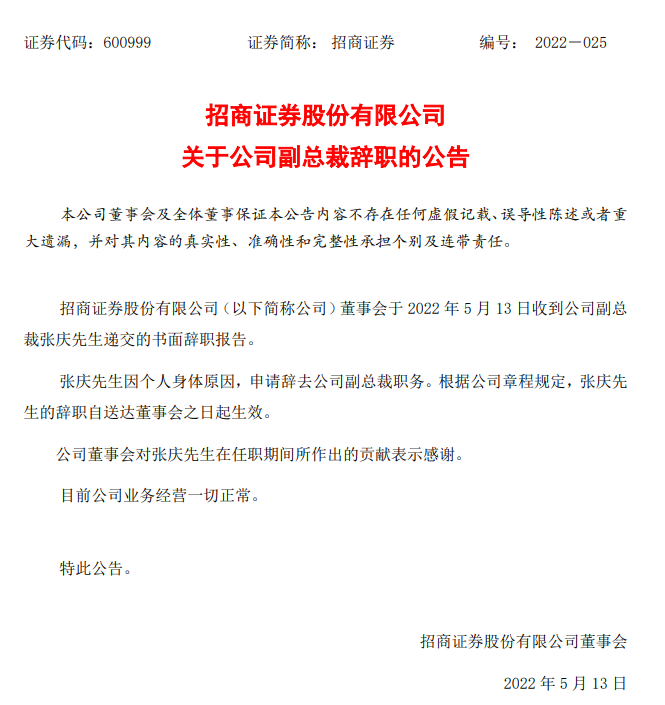 证券代码：600999　　　　证券简称：招商证券　　　　编号：2022－025

招商证券股份有限公司
关于公司副总裁辞职的公告

本公司董事会及全体董事保证本公告内容不存在任何虚假记载、误导性陈述或者重大遗漏，并对其内容的真实性、准确性和完整性承担个别及连带责任。

招商证券股份有限公司（以下简称公司）董事会于 2022 年 5 月 13 日收到公司副总裁张庆先生递交的书面辞职报告。

张庆先生因个人身体原因，申请辞去公司副总裁职务。根据公司章程规定，张庆先生的辞职自送达董事会之日起生效。

公司董事会对张庆先生在任职期间所作出的贡献表示感谢。

目前公司业务经营一切正常。

特此公告。

招商证券股份有限公司董事会

2022 年 5 月 13 日